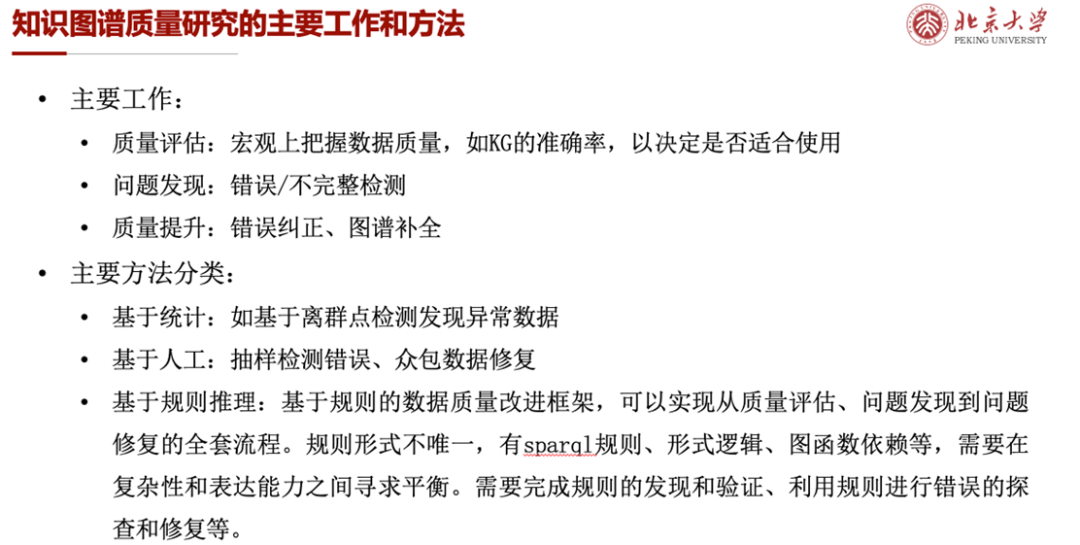 知识图谱质量研究的主要工作和方法

北京大学
PEKING UNIVERSITY

• 主要工作：
• 质量评估：宏观上把握数据质量，如KG的准确率，以决定是否适合使用
• 问题发现：错误/不完整检测
• 质量提升：错误纠正、图谱补全
• 主要方法分类：
• 基于统计：如基于离群点检测发现异常数据
• 基于人工：抽样检测错误、众包数据修复
• 基于规则推理：基于规则的数据质量改进框架，可以实现从质量评估、问题发现到问题修复的全套流程。规则形式不唯一，有sparql规则、形式逻辑、图函数依赖等，需要在复杂性和表达能力之间寻求平衡。需要完成规则的发现和验证、利用规则进行错误的探查和修复等。